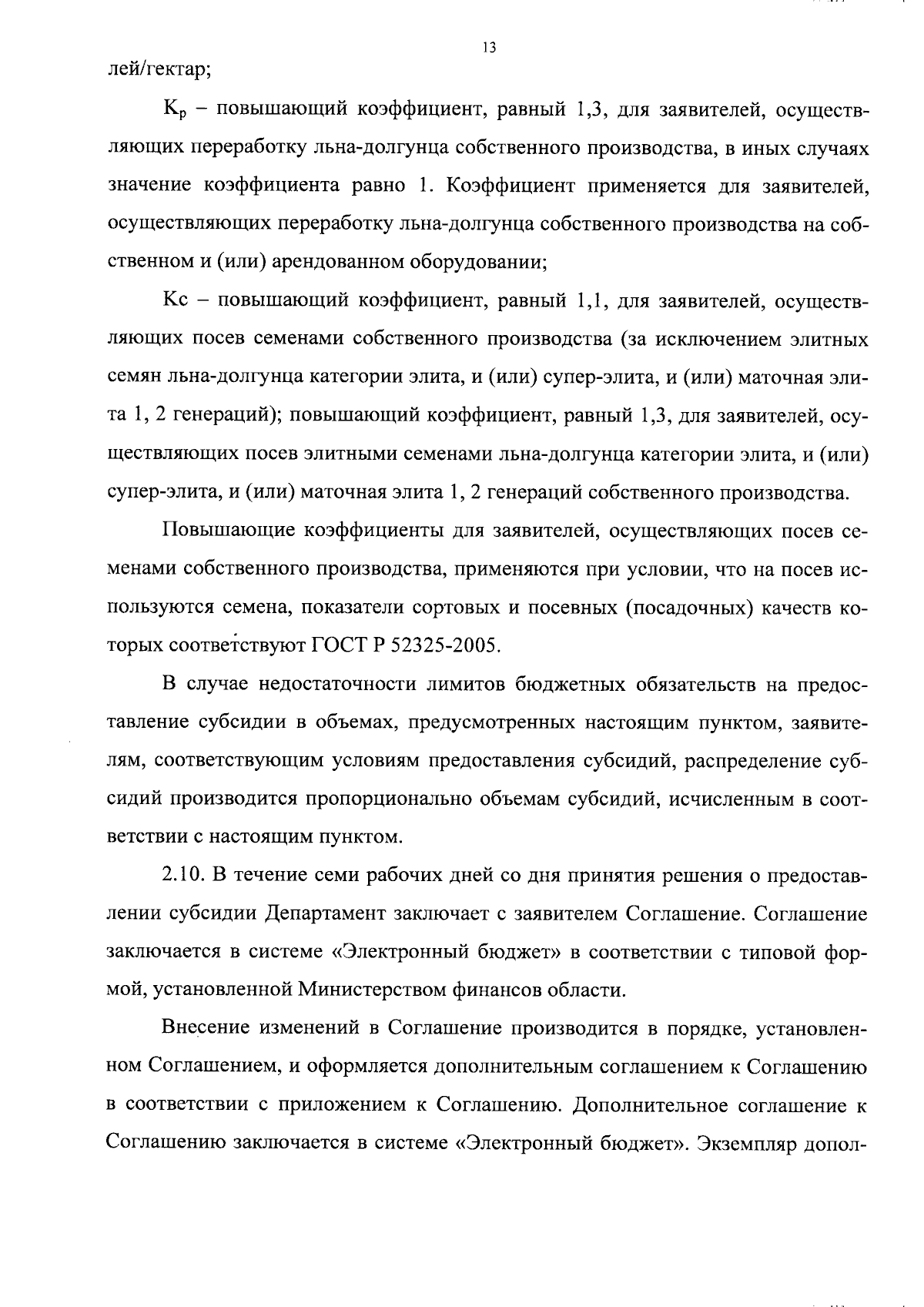 13

лей/гектар;

$K_p$ – повышающий коэффициент, равный 1,3, для заявителей, осуществляющих переработку льна-долгунца собственного производства, в иных случаях значение коэффициента равно 1. Коэффициент применяется для заявителей, осуществляющих переработку льна-долгунца собственного производства на собственном и (или) арендованном оборудовании;

Кс – повышающий коэффициент, равный 1,1, для заявителей, осуществляющих посев семенами собственного производства (за исключением элитных семян льна-долгунца категории элита, и (или) супер-элита, и (или) маточная элита 1, 2 генераций); повышающий коэффициент, равный 1,3, для заявителей, осуществляющих посев элитными семенами льна-долгунца категории элита, и (или) супер-элита, и (или) маточная элита 1, 2 генераций собственного производства.

Повышающие коэффициенты для заявителей, осуществляющих посев семенами собственного производства, применяются при условии, что на посев используются семена, показатели сортовых и посевных (посадочных) качеств которых соответствуют ГОСТ Р 52325-2005.

В случае недостаточности лимитов бюджетных обязательств на предоставление субсидии в объемах, предусмотренных настоящим пунктом, заявителям, соответствующим условиям предоставления субсидий, распределение субсидий производится пропорционально объемам субсидий, исчисленным в соответствии с настоящим пунктом.

2.10. В течение семи рабочих дней со дня принятия решения о предоставлении субсидии Департамент заключает с заявителем Соглашение. Соглашение заключается в системе «Электронный бюджет» в соответствии с типовой формой, установленной Министерством финансов области.

Внесение изменений в Соглашение производится в порядке, установленном Соглашением, и оформляется дополнительным соглашением к Соглашению в соответствии с приложением к Соглашению. Дополнительное соглашение к Соглашению заключается в системе «Электронный бюджет». Экземпляр допол-